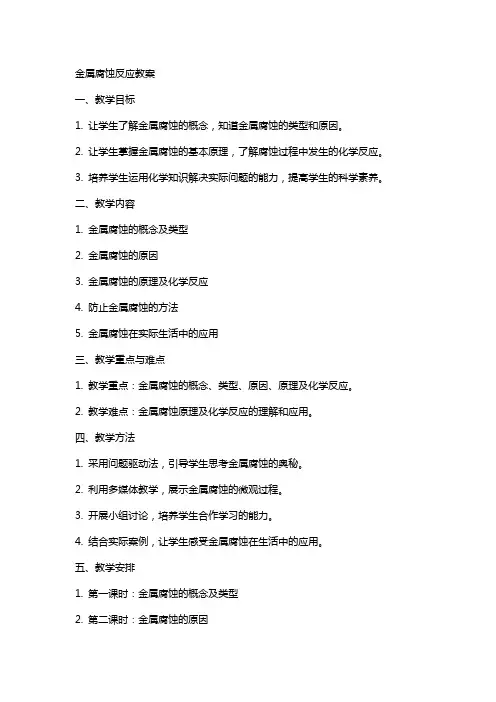 金属腐蚀反应教案

一、教学目标

1. 让学生了解金属腐蚀的概念，知道金属腐蚀的类型和原因。

2. 让学生掌握金属腐蚀的基本原理，了解腐蚀过程中发生的化学反应。

3. 培养学生运用化学知识解决实际问题的能力，提高学生的科学素养。

二、教学内容

1. 金属腐蚀的概念及类型

2. 金属腐蚀的原因

3. 金属腐蚀的原理及化学反应

4. 防止金属腐蚀的方法

5. 金属腐蚀在实际生活中的应用

三、教学重点与难点

1. 教学重点：金属腐蚀的概念、类型、原因、原理及化学反应。

2. 教学难点：金属腐蚀原理及化学反应的理解和应用。

四、教学方法

1. 采用问题驱动法，引导学生思考金属腐蚀的奥秘。

2. 利用多媒体教学，展示金属腐蚀的微观过程。

3. 开展小组讨论，培养学生合作学习的能力。

4. 结合实际案例，让学生感受金属腐蚀在生活中的应用。

五、教学安排

1. 第一课时：金属腐蚀的概念及类型

2. 第二课时：金属腐蚀的原因